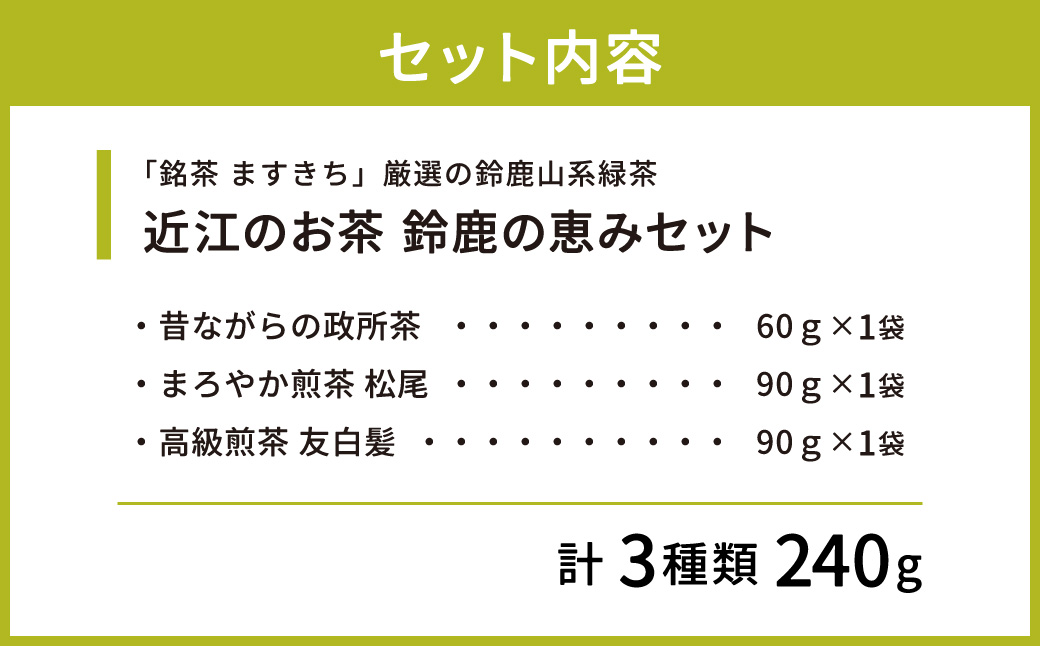 セット内容

「銘茶 ますきち」厳選の鈴鹿山系緑茶
近江のお茶 鈴鹿の恵みセット

・昔ながらの政所茶 ・・・・・・・・・・ 60ｇ×1袋
・まろやか煎茶 松尾 ・・・・・・・・・・ 90ｇ×1袋
・高級煎茶 友白髪 ・・・・・・・・・・・ 90ｇ×1袋

計 3種類 240g